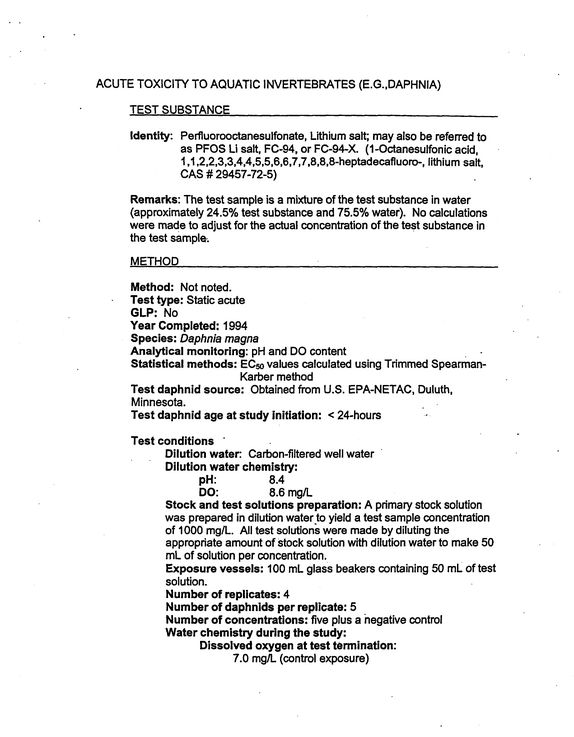 ACUTE TOXICITY TO AQUATIC INVERTEBRATES (E.G.,DAPHNIA)

TEST SUBSTANCE

Identity: Perfluorooctanesulfonate, Lithium salt; may also be referred to as PFOS Li salt, FC-94, or FC-94-X. (1-Octanesulfonic acid, 1,1,2,2,3,3,4,4,5,5,6,6,7,7,8,8,8-heptadecafluoro-, lithium salt, CAS # 29457-72-5)

Remarks: The test sample is a mixture of the test substance in water (approximately 24.5% test substance and 75.5% water). No calculations were made to adjust for the actual concentration of the test substance in the test sample.

METHOD

Method: Not noted.
Test type: Static acute
GLP: No
Year Completed: 1994
Species: Daphnia magna
Analytical monitoring: pH and DO content
Statistical methods: $EC_{50}$ values calculated using Trimmed Spearman-Karber method
Test daphnid source: Obtained from U.S. EPA-NETAC, Duluth, Minnesota.
Test daphnid age at study initiation: < 24-hours

Test conditions
Dilution water: Carbon-filtered well water
Dilution water chemistry:
pH: 8.4
DO: 8.6 mg/L
Stock and test solutions preparation: A primary stock solution was prepared in dilution water to yield a test sample concentration of 1000 mg/L. All test solutions were made by diluting the appropriate amount of stock solution with dilution water to make 50 mL of solution per concentration.
Exposure vessels: 100 mL glass beakers containing 50 mL of test solution.
Number of replicates: 4
Number of daphnids per replicate: 5
Number of concentrations: five plus a negative control
Water chemistry during the study:
Dissolved oxygen at test termination:
7.0 mg/L (control exposure)